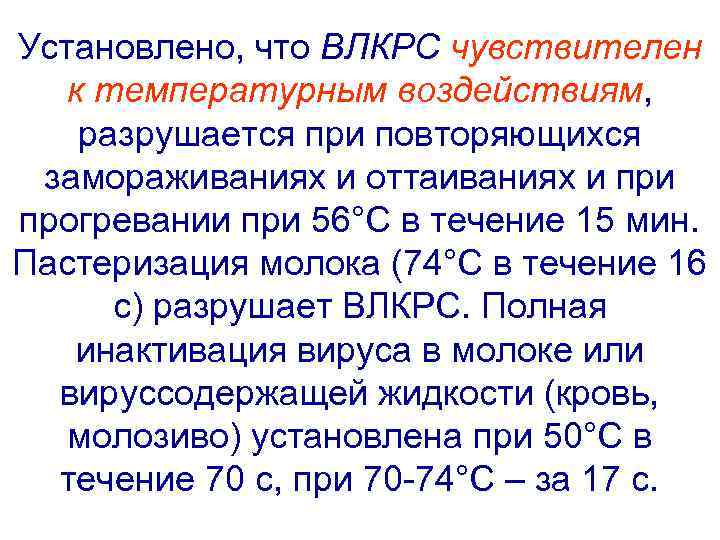 Установлено, что ВЛКРС чувствителен к температурным воздействиям, разрушается при повторяющихся замораживаниях и оттаиваниях и при прогревании при 56°С в течение 15 мин. Пастеризация молока (74°С в течение 16 с) разрушает ВЛКРС. Полная инактивация вируса в молоке или вируссодержащей жидкости (кровь, молозиво) установлена при 50°С в течение 70 с, при 70-74°С – за 17 с.